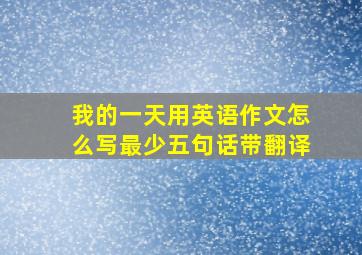 我的一天用英语作文怎么写最少五句话带翻译